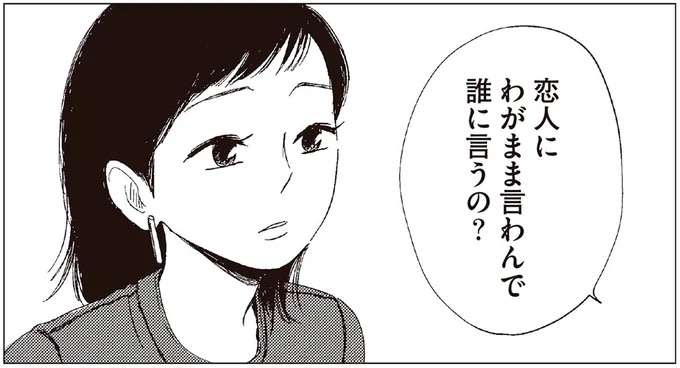 恋人に
わがまま言わんで
誰に言うの？